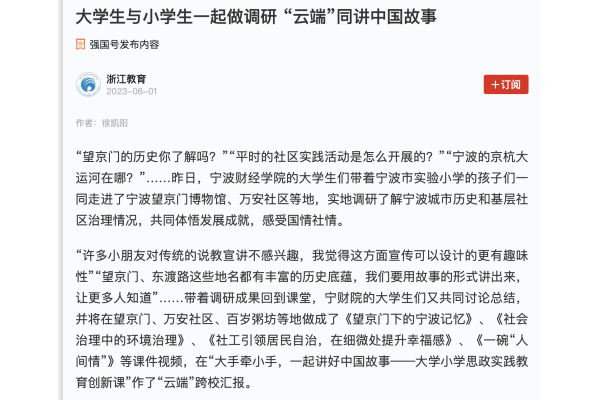 大学生与小学生一起做调研 “云端”同讲中国故事

强国号发布内容

浙江教育
2023-06-01

+订阅

作者：徐凯阳

“望京门的历史你了解吗？”“平时的社区实践活动是怎么开展的？”“宁波的京杭大运河在哪？”……昨日，宁波财经学院的大学生们带着宁波市实验小学的孩子们一同走进了宁波望京门博物馆、万安社区等地，实地调研了解宁波城市历史和基层社区治理情况，共同体悟发展成就，感受国情社情。

“许多小朋友对传统的说教宣讲不感兴趣，我觉得这方面宣传可以设计的更有趣味性”“望京门、东渡路这些地名都有丰富的历史底蕴，我们要用故事的形式讲出来，让更多人知道”……带着调研成果回到课堂，宁财院的大学生们又共同讨论总结，并将在望京门、万安社区、百岁粥坊等地做成了《望京门下的宁波记忆》、《社会治理中的环境治理》、《社工引领居民自治，在细微处提升幸福感》、《一碗“人间情”》等课件视频，在“大手牵小手，一起讲好中国故事——大学小学思政实践教育创新课”作了“云端”跨校汇报。